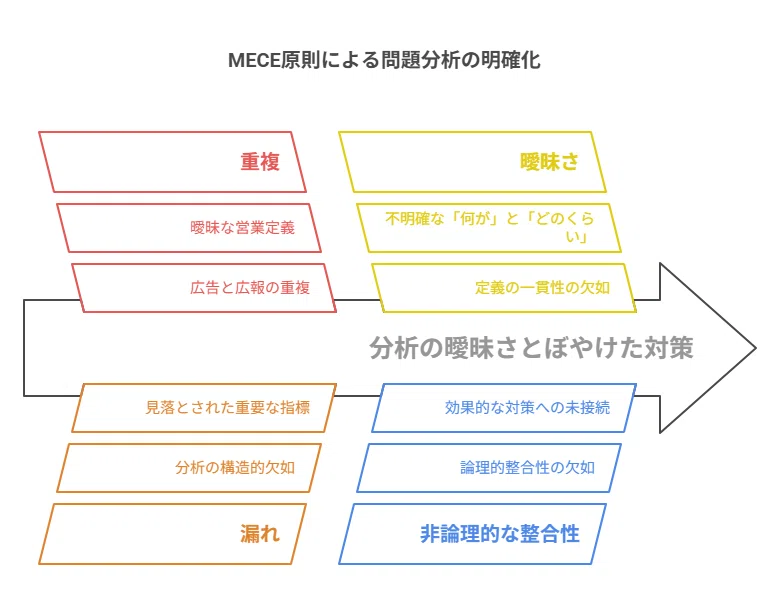 MECE原則による問題分析の明確化

重複

曖昧な営業定義

広告と広報の重複

曖昧さ

不明確な「何が」と「どのくらい」

定義の一貫性の欠如

分析の曖昧さとぼやけた対策

見落とされた重要な指標

分析の構造的欠如

漏れ

効果的な対策への未接続

論理的整合性の欠如

非論理的な整合性